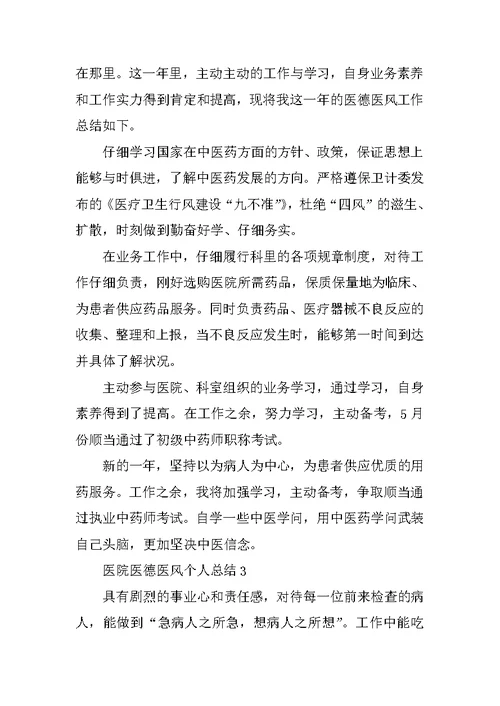 在那里。这一年里，主动主动的工作与学习，自身业务素养和工作实力得到肯定和提高，现将我这一年的医德医风工作总结如下。

仔细学习国家在中医药方面的方针、政策，保证思想上能够与时俱进，了解中医药发展的方向。严格遵保卫计委发布的《医疗卫生行风建设“九不准”》，杜绝“四风”的滋生、扩散，时刻做到勤奋好学、仔细务实。

在业务工作中，仔细履行科里的各项规章制度，对待工作仔细负责，刚好选购医院所需药品，保质保量地为临床、为患者供应药品服务。同时负责药品、医疗器械不良反应的收集、整理和上报，当不良反应发生时，能够第一时间到达并具体了解状况。

主动参与医院、科室组织的业务学习，通过学习，自身素养得到了提高。在工作之余，努力学习，主动备考，5月份顺当通过了初级中药师职称考试。

新的一年，坚持以为病人为中心，为患者供应优质的用药服务。工作之余，我将加强学习，主动备考，争取顺当通过执业中药师考试。自学一些中医学问，用中医药学问武装自己头脑，更加坚决中医信念。

医院医德医风个人总结3

具有剧烈的事业心和责任感，对待每一位前来检查的病人，能做到“急病人之所急，想病人之所想”。工作中能吃